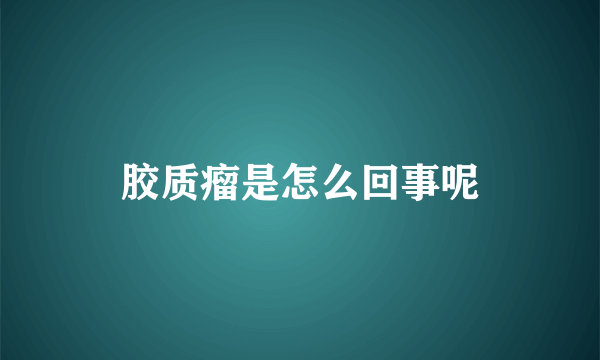 胶质瘤是怎么回事呢